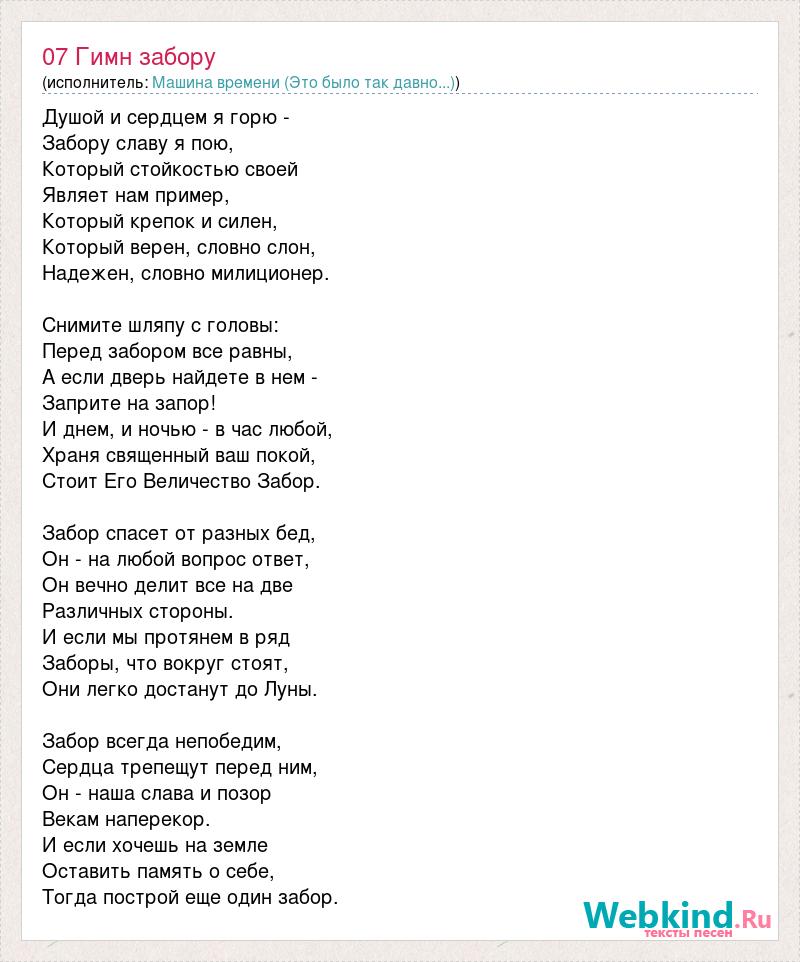 07 Гимн забору
(исполнитель: Машина времени (Это было так давно...))

Душой и сердцем я горю -
Забору славу я пою,
Который стойкостью своей
Являет нам пример,
Который крепок и силен,
Который верен, словно слон,
Надежен, словно милиционер.

Снимите шляпу с головы:
Перед забором все равны,
А если дверь найдете в нем -
Заприте на запор!
И днем, и ночью - в час любой,
Храня священный ваш покой,
Стоит Его Величество Забор.

Забор спасет от разных бед,
Он - на любой вопрос ответ,
Он вечно делит все на две
Различных стороны.
И если мы протянем в ряд
Заборы, что вокруг стоят,
Они легко достанут до Луны.

Забор всегда непобедим,
Сердца трепещут перед ним,
Он - наша слава и позор
Векам наперекор.
И если хочешь на земле
Оставить память о себе,
Тогда построй еще один забор.

Webkind.Ru
тексты песен